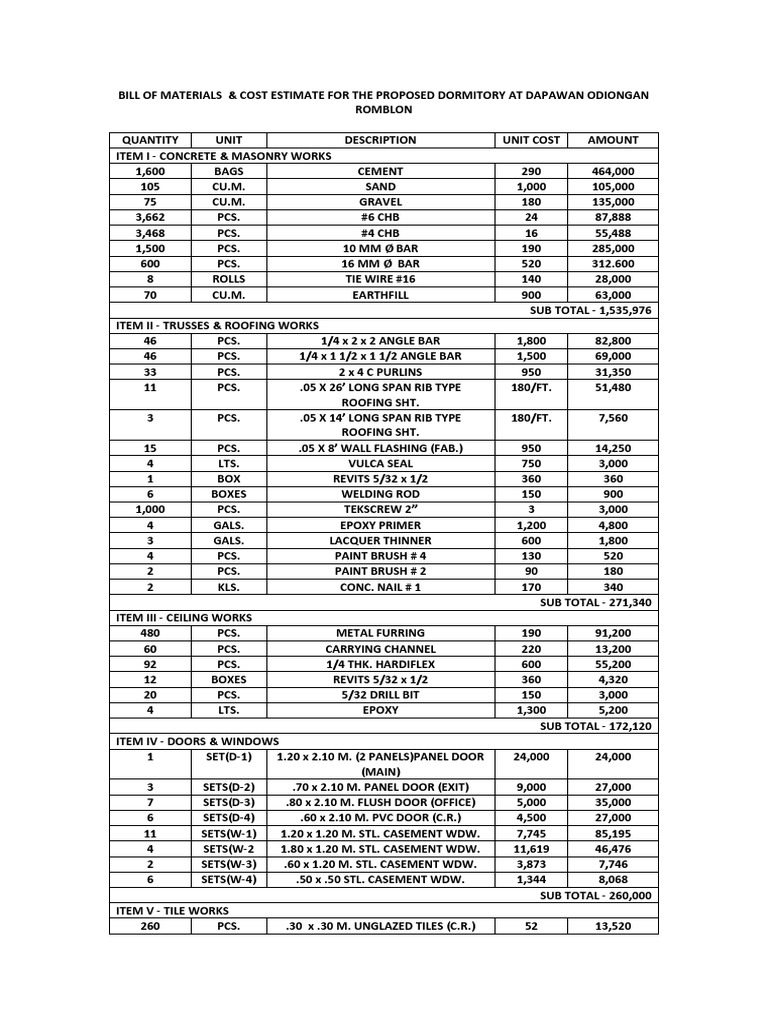 BILL OF MATERIALS & COST ESTIMATE FOR THE PROPOSED DORMITORY AT DAPAWAN ODIONGAN ROMBLON

| QUANTITY | UNIT | DESCRIPTION | UNIT COST | AMOUNT |
|---|---|---|---|---|
| ITEM I - CONCRETE & MASONRY WORKS | | | | |
| 1,600 | BAGS | CEMENT | 290 | 464,000 |
| 105 | CU.M. | SAND | 1,000 | 105,000 |
| 75 | CU.M. | GRAVEL | 180 | 135,000 |
| 3,662 | PCS. | #6 CHB | 24 | 87,888 |
| 3,468 | PCS. | #4 CHB | 16 | 55,488 |
| 1,500 | PCS. | 10 MM Ø BAR | 190 | 285,000 |
| 600 | PCS. | 16 MM Ø BAR | 520 | 312.600 |
| 8 | ROLLS | TIE WIRE #16 | 140 | 28,000 |
| 70 | CU.M. | EARTHFILL | 900 | 63,000 |
| | | | | SUB TOTAL - 1,535,976 |
| ITEM II - TRUSSES & ROOFING WORKS | | | | |
| 46 | PCS. | 1/4 x 2 x 2 ANGLE BAR | 1,800 | 82,800 |
| 46 | PCS. | 1/4 x 1 1/2 x 1 1/2 ANGLE BAR | 1,500 | 69,000 |
| 33 | PCS. | 2 x 4 C PURLINS | 950 | 31,350 |
| 11 | PCS. | .05 X 26' LONG SPAN RIB TYPE ROOFING SHT. | 180/FT. | 51,480 |
| 3 | PCS. | .05 X 14' LONG SPAN RIB TYPE ROOFING SHT. | 180/FT. | 7,560 |
| 15 | PCS. | .05 X 8' WALL FLASHING (FAB.) | 950 | 14,250 |
| 4 | LTS. | VULCA SEAL | 750 | 3,000 |
| 1 | BOX | REVITS 5/32 x 1/2 | 360 | 360 |
| 6 | BOXES | WELDING ROD | 150 | 900 |
| 1,000 | PCS. | TEKSCREW 2" | 3 | 3,000 |
| 4 | GALS. | EPOXY PRIMER | 1,200 | 4,800 |
| 3 | GALS. | LACQUER THINNER | 600 | 1,800 |
| 4 | PCS. | PAINT BRUSH # 4 | 130 | 520 |
| 2 | PCS. | PAINT BRUSH # 2 | 90 | 180 |
| 2 | KLS. | CONC. NAIL # 1 | 170 | 340 |
| | | | | SUB TOTAL - 271,340 |
| ITEM III - CEILING WORKS | | | | |
| 480 | PCS. | METAL FURRING | 190 | 91,200 |
| 60 | PCS. | CARRYING CHANNEL | 220 | 13,200 |
| 92 | PCS. | 1/4 THK. HARDIFLEX | 600 | 55,200 |
| 12 | BOXES | REVITS 5/32 x 1/2 | 360 | 4,320 |
| 20 | PCS. | 5/32 DRILL BIT | 150 | 3,000 |
| 4 | LTS. | EPOXY | 1,300 | 5,200 |
| | | | | SUB TOTAL - 172,120 |
| ITEM IV - DOORS & WINDOWS | | | | |
| 1 | SET(D-1) | 1.20 x 2.10 M. (2 PANELS)PANEL DOOR (MAIN) | 24,000 | 24,000 |
| 3 | SETS(D-2) | .70 x 2.10 M. PANEL DOOR (EXIT) | 9,000 | 27,000 |
| 7 | SETS(D-3) | .80 x 2.10 M. FLUSH DOOR (OFFICE) | 5,000 | 35,000 |
| 6 | SETS(D-4) | .60 x 2.10 M. PVC DOOR (C.R.) | 4,500 | 27,000 |
| 11 | SETS(W-1) | 1.20 x 1.20 M. STL. CASEMENT WDW. | 7,745 | 85,195 |
| 4 | SETS(W-2 | 1.80 x 1.20 M. STL. CASEMENT WDW. | 11,619 | 46,476 |
| 2 | SETS(W-3) | .60 x 1.20 M. STL. CASEMENT WDW. | 3,873 | 7,746 |
| 6 | SETS(W-4) | .50 x .50 STL. CASEMENT WDW. | 1,344 | 8,068 |
| | | | | SUB TOTAL - 260,000 |
| ITEM V - TILE WORKS | | | | |
| 260 | PCS. | .30 x .30 M. UNGLAZED TILES (C.R.) | 52 | 13,520 |